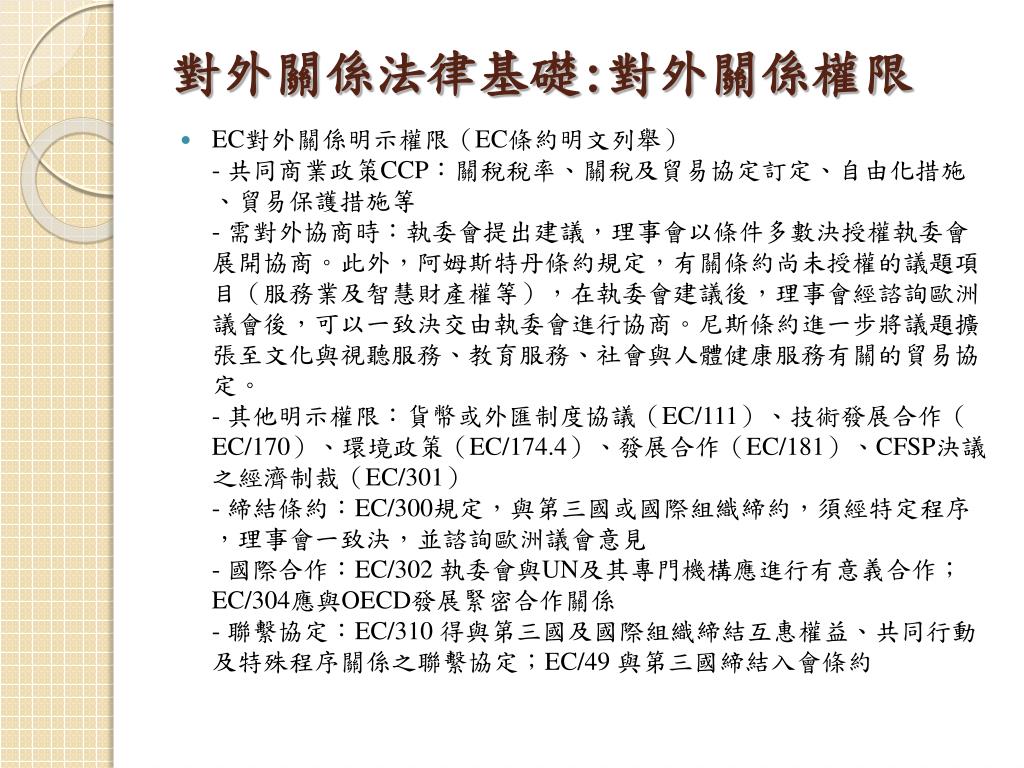 對外關係法律基礎:對外關係權限

EC對外關係明示權限（EC條約明文列舉）
- 共同商業政策CCP：關稅稅率、關稅及貿易協定訂定、自由化措施、貿易保護措施等
- 需對外協商時：執委會提出建議，理事會以條件多數決授權執委會展開協商。此外，阿姆斯特丹條約規定，有關條約尚未授權的議題項目（服務業及智慧財產權等），在執委會建議後，理事會經諮詢歐洲議會後，可以一致決交由執委會進行協商。尼斯條約進一步將議題擴張至文化與視聽服務、教育服務、社會與人體健康服務有關的貿易協定。
- 其他明示權限：貨幣或外匯制度協議（EC/111）、技術發展合作（EC/170）、環境政策（EC/174.4）、發展合作（EC/181）、CFSP決議之經濟制裁（EC/301）
- 締結條約：EC/300規定，與第三國或國際組織締約，須經特定程序，理事會一致決，並諮詢歐洲議會意見
- 國際合作：EC/302 執委會與UN及其專門機構應進行有意義合作；EC/304應與OECD發展緊密合作關係
- 聯繫協定：EC/310 得與第三國及國際組織締結互惠權益、共同行動及特殊程序關係之聯繫協定；EC/49 與第三國締結入會條約